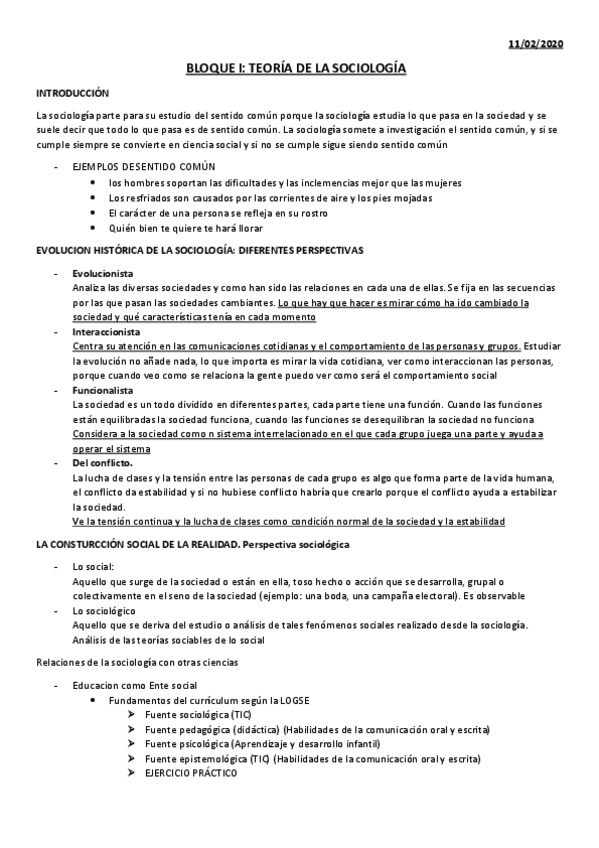 11/02/2020

BLOQUE I: TEORÍA DE LA SOCIOLOGÍA

INTRODUCCIÓN

La sociología parte para su estudio del sentido común porque la sociología estudia lo que pasa en la sociedad y se suele decir que todo lo que pasa es de sentido común. La sociología somete a investigación el sentido común, y si se cumple siempre se convierte en ciencia social y si no se cumple sigue siendo sentido común

- EJEMPLOS DESENTIDO COMÚN
  • los hombres soportan las dificultades y las inclemencias mejor que las mujeres
  • Los resfriados son causados por las corrientes de aire y los pies mojadas
  • El carácter de una persona se refleja en su rostro
  • Quién bien te quiere te hará llorar

EVOLUCION HISTÓRICA DE LA SOCIOLOGÍA: DIFERENTES PERSPECTIVAS

- Evolucionista
Analiza las diversas sociedades y como han sido las relaciones en cada una de ellas. Se fija en las secuencias por las que pasan las sociedades cambiantes. Lo que hay que hacer es mirar cómo ha ido cambiado la sociedad y qué características tenía en cada momento
- Interaccionista
Centra su atención en las comunicaciones cotidianas y el comportamiento de las personas y grupos. Estudiar la evolución no añade nada, lo que importa es mirar la vida cotidiana, ver como interaccionan las personas, porque cuando veo como se relaciona la gente puedo ver como será el comportamiento social
- Funcionalista
La sociedad es un todo dividido en diferentes partes, cada parte tiene una función. Cuando las funciones están equilibradas la sociedad funciona, cuando las funciones se desequilibran la sociedad no funciona
Considera a la sociedad como n sistema interrelacionado en el que cada grupo juega una parte y ayuda a operar el sistema
- Del conflicto.
La lucha de clases y la tensión entre las personas de cada grupo es algo que forma parte de la vida humana, el conflicto da estabilidad y si no hubiese conflicto habría que crearlo porque el conflicto ayuda a estabilizar la sociedad.
Ve la tensión continua y la lucha de clases como condición normal de la sociedad y la estabilidad

LA CONSTURCCIÓN SOCIAL DE LA REALIDAD. Perspectiva sociológica

- Lo social:
Aquello que surge de la sociedad o están en ella, toso hecho o acción que se desarrolla, grupal o colectivamente en el seno de la sociedad (ejemplo: una boda, una campaña electoral). Es observable
- Lo sociológico
Aquello que se deriva del estudio o análisis de tales fenómenos sociales realizado desde la sociología. Análisis de las teorías sociables de lo social

Relaciones de la sociología con otras ciencias

- Educacion como Ente social
  • Fundamentos del currículum según la LOGSE
    ➢ Fuente sociológica (TIC)
    ➢ Fuente pedagógica (didáctica) (Habilidades de la comunicación oral y escrita)
    ➢ Fuente psicológica (Aprendizaje y desarrollo infantil)
    ➢ Fuente epistemológica (TIC) (Habilidades de la comunicación oral y escrita)
    ➢ EJERCICIO PRÁCTICO